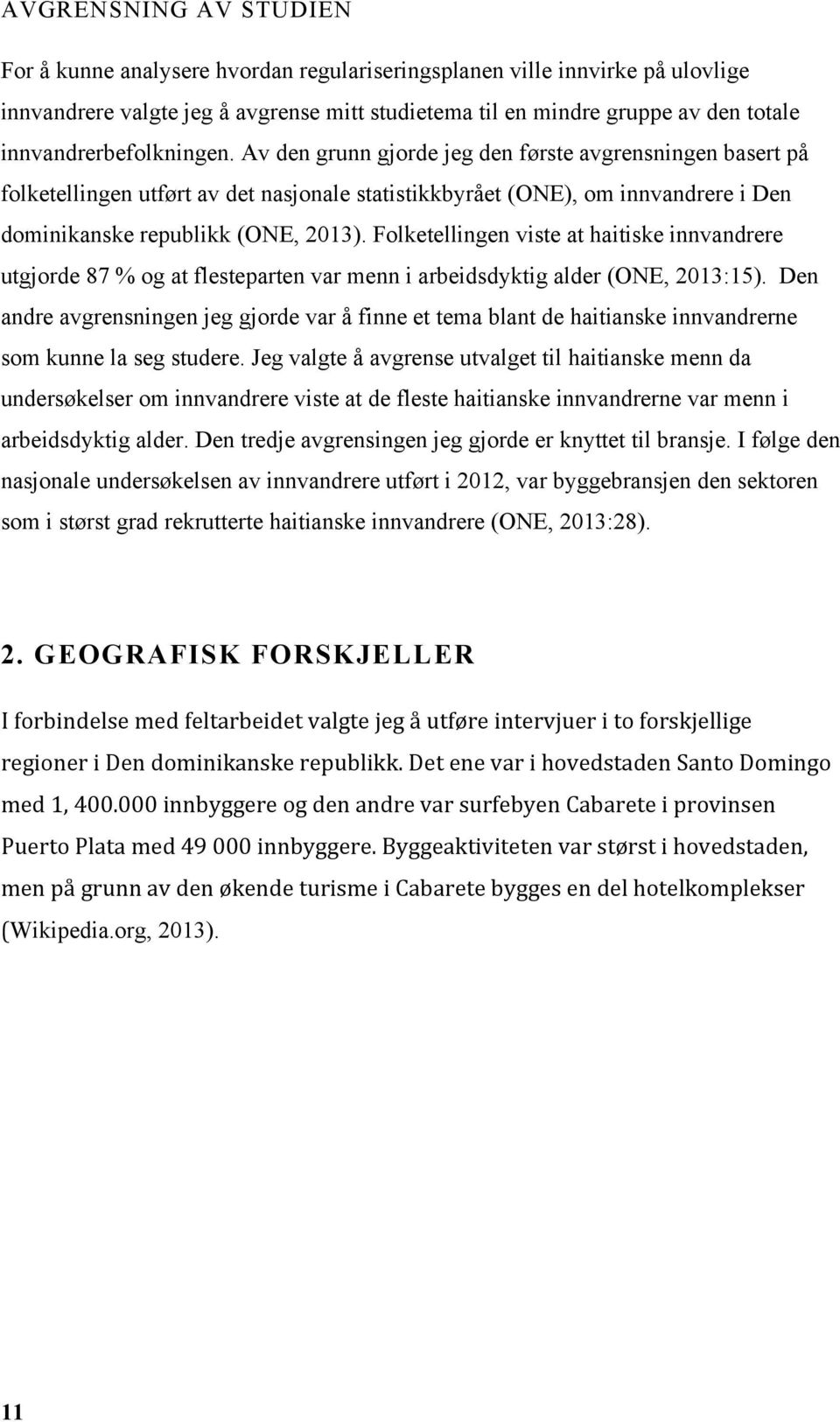 AVGRENSNING AV STUDIEN

For å kunne analysere hvordan regulariseringsplanen ville innvirke på ulovlige innvandrere valgte jeg å avgrense mitt studietema til en mindre gruppe av den totale innvandrerbefolkningen. Av den grunn gjorde jeg den første avgrensningen basert på folketellingen utført av det nasjonale statistikkbyrået (ONE), om innvandrere i Den dominikanske republikk (ONE, 2013). Folketellingen viste at haitiske innvandrere utgjorde 87 % og at flesteparten var menn i arbeidsdyktig alder (ONE, 2013:15). Den andre avgrensningen jeg gjorde var å finne et tema blant de haitianske innvandrerne som kunne la seg studere. Jeg valgte å avgrense utvalget til haitianske menn da undersøkelser om innvandrere viste at de fleste haitianske innvandrerne var menn i arbeidsdyktig alder. Den tredje avgrensingen jeg gjorde er knyttet til bransje. I følge den nasjonale undersøkelsen av innvandrere utført i 2012, var byggebransjen den sektoren som i størst grad rekrutterte haitianske innvandrere (ONE, 2013:28).

2. GEOGRAFISK FORSKJELLER

I forbindelse med feltarbeidet valgte jeg å utføre intervjuer i to forskjellige regioner i Den dominikanske republikk. Det ene var i hovedstaden Santo Domingo med 1, 400.000 innbyggere og den andre var surfebyen Cabarete i provinsen Puerto Plata med 49 000 innbyggere. Byggeaktiviteten var størst i hovedstaden, men på grunn av den økende turisme i Cabarete bygges en del hotelkomplekser (Wikipedia.org, 2013).

11